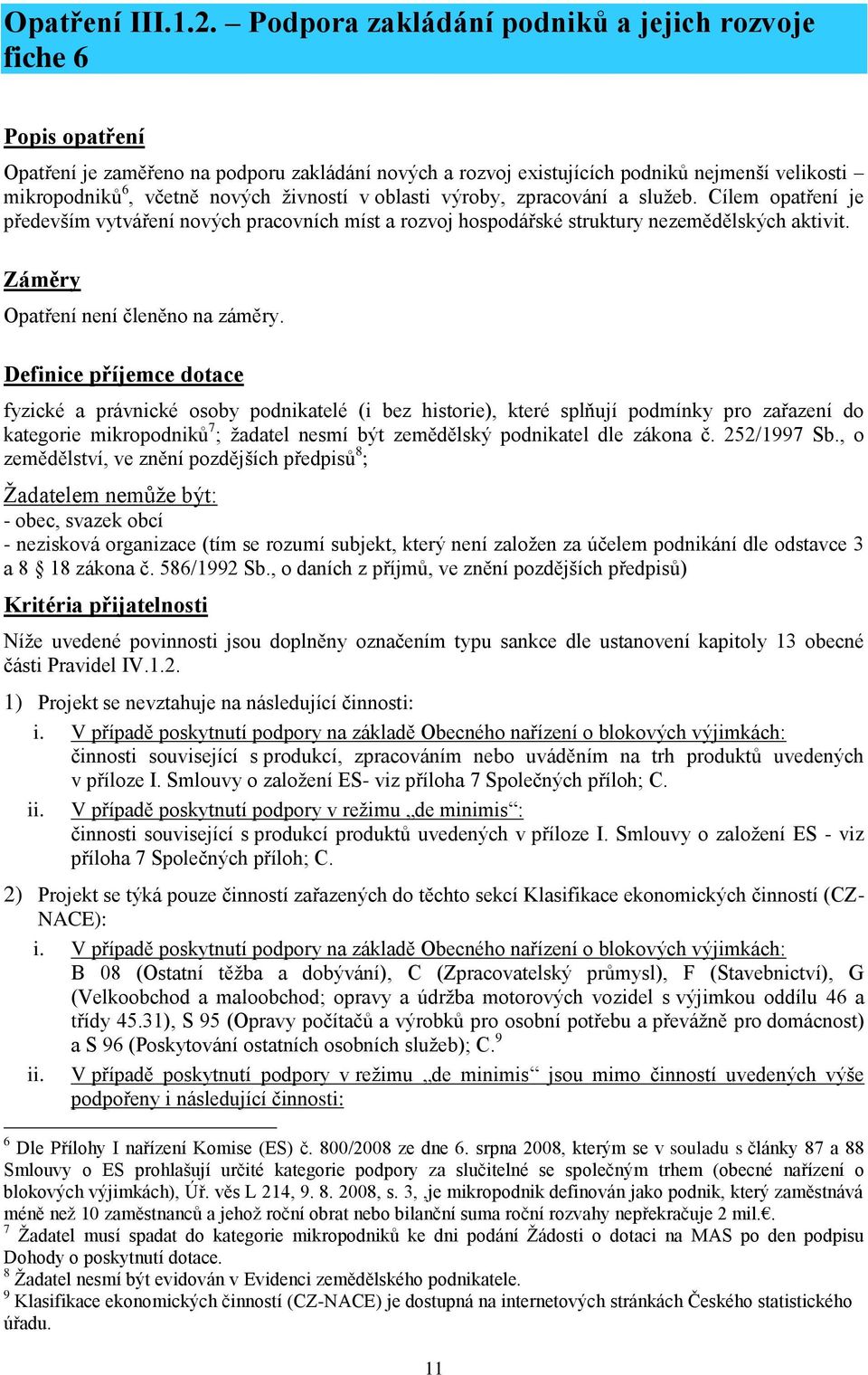 Opatření III.1.2. – Podpora zakládání podniků a jejich rozvoje fiche 6

Popis opatření

Opatření je zaměřeno na podporu zakládání nových a rozvoj existujících podniků nejmenší velikosti – mikropodniků$^6$, včetně nových živností v oblasti výroby, zpracování a služeb. Cílem opatření je především vytváření nových pracovních míst a rozvoj hospodářské struktury nezemědělských aktivit.

Záměry

Opatření není členěno na záměry.

Definice příjemce dotace

fyzické a právnické osoby podnikatelé (i bez historie), které splňují podmínky pro zařazení do kategorie mikropodniků$^7$; žadatel nesmí být zemědělský podnikatel dle zákona č. 252/1997 Sb., o zemědělství, ve znění pozdějších předpisů$^8$;

Žadatelem nemůže být:
- obec, svazek obcí
- nezisková organizace (tím se rozumí subjekt, který není založen za účelem podnikání dle odstavce 3 a 8 § 18 zákona č. 586/1992 Sb., o daních z příjmů, ve znění pozdějších předpisů)

Kritéria přijatelnosti

Níže uvedené povinnosti jsou doplněny označením typu sankce dle ustanovení kapitoly 13 obecné části Pravidel IV.1.2.

1) Projekt se nevztahuje na následující činnosti:
i. V případě poskytnutí podpory na základě Obecného nařízení o blokových výjimkách: činnosti související s produkcí, zpracováním nebo uváděním na trh produktů uvedených v příloze I. Smlouvy o založení ES- viz příloha 7 Společných příloh; C.
ii. V případě poskytnutí podpory v režimu „de minimis“: činnosti související s produkcí produktů uvedených v příloze I. Smlouvy o založení ES - viz příloha 7 Společných příloh; C.

2) Projekt se týká pouze činností zařazených do těchto sekcí Klasifikace ekonomických činností (CZ-NACE):
i. V případě poskytnutí podpory na základě Obecného nařízení o blokových výjimkách: B 08 (Ostatní těžba a dobývání), C (Zpracovatelský průmysl), F (Stavebnictví), G (Velkoobchod a maloobchod; opravy a údržba motorových vozidel s výjimkou oddílu 46 a třídy 45.31), S 95 (Opravy počítačů a výrobků pro osobní potřebu a převážně pro domácnost) a S 96 (Poskytování ostatních osobních služeb); C.$^9$
ii. V případě poskytnutí podpory v režimu „de minimis“ jsou mimo činností uvedených výše podpořeny i následující činnosti:

$^6$ Dle Přílohy I nařízení Komise (ES) č. 800/2008 ze dne 6. srpna 2008, kterým se v souladu s články 87 a 88 Smlouvy o ES prohlašují určité kategorie podpory za slučitelné se společným trhem (obecné nařízení o blokových výjimkách), Úř. věs L 214, 9. 8. 2008, s. 3, ‚je mikropodnik definován jako podnik, který zaměstnává méně než 10 zaměstnanců a jehož roční obrat nebo bilanční suma roční rozvahy nepřekračuje 2 mil.€.
$^7$ Žadatel musí spadat do kategorie mikropodniků ke dni podání Žádosti o dotaci na MAS po den podpisu Dohody o poskytnutí dotace.
$^8$ Žadatel nesmí být evidován v Evidenci zemědělského podnikatele.
$^9$ Klasifikace ekonomických činností (CZ-NACE) je dostupná na internetových stránkách Českého statistického úřadu.

11